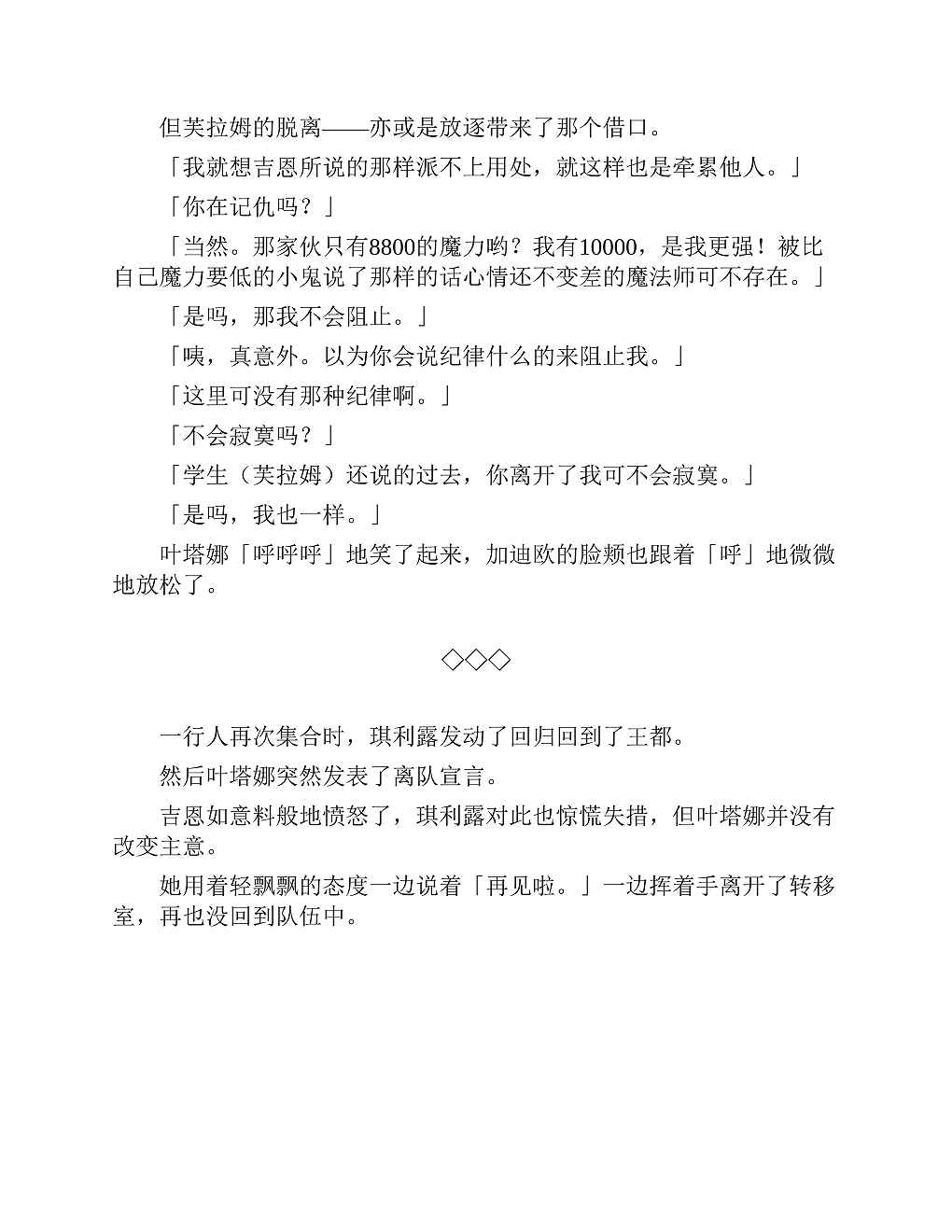 但芙拉姆的脱离——亦或是放逐带来了那个借口。

「我就想吉恩所说的那样派不上用处，就这样也是牵累他人。」

「你在记仇吗？」

「当然。那家伙只有8800的魔力哟？我有10000，是我更强！被比自己魔力要低的小鬼说了那样的话心情还不变差的魔法师可不存在。」

「是吗，那我不会阻止。」

「咦，真意外。以为你会说纪律什么的来阻止我。」

「这里可没有那种纪律啊。」

「不会寂寞吗？」

「学生（芙拉姆）还说的过去，你离开了我可不会寂寞。」

「是吗，我也一样。」

叶塔娜「呼呼呼」地笑了起来，加迪欧的脸颊也跟着「呼」地微微地放松了。

◇◇◇

一行人再次集合时，琪利露发动了回归回到了王都。

然后叶塔娜突然发表了离队宣言。

吉恩如意料般地愤怒了，琪利露对此也惊慌失措，但叶塔娜并没有改变主意。

她用着轻飘飘的态度一边说着「再见啦。」一边挥着手离开了转移室，再也没回到队伍中。